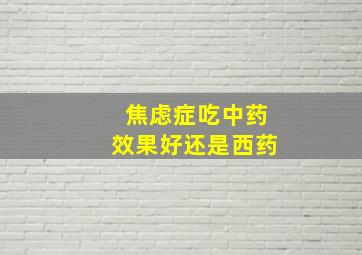 焦虑症吃中药
效果好还是西药